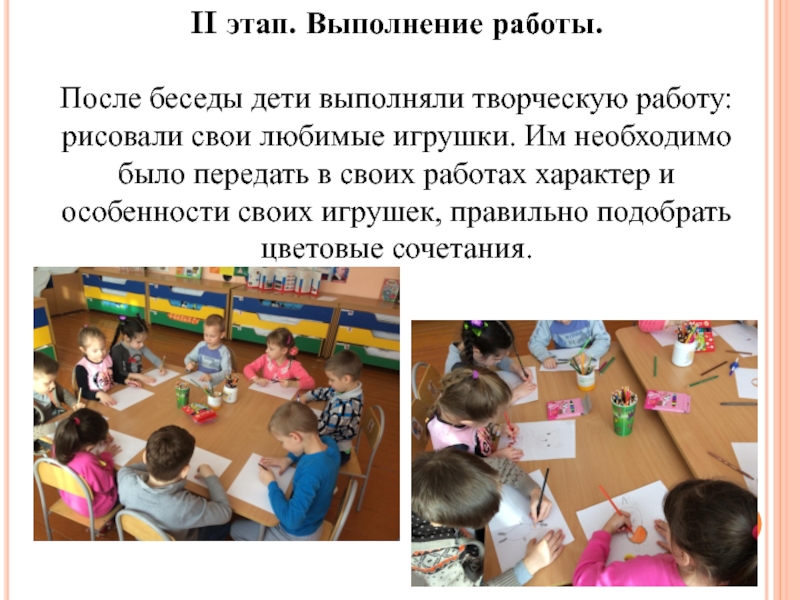 II этап. Выполнение работы.

После беседы дети выполняли творческую работу: рисовали свои любимые игрушки. Им необходимо было передать в своих работах характер и особенности своих игрушек, правильно подобрать цветовые сочетания.